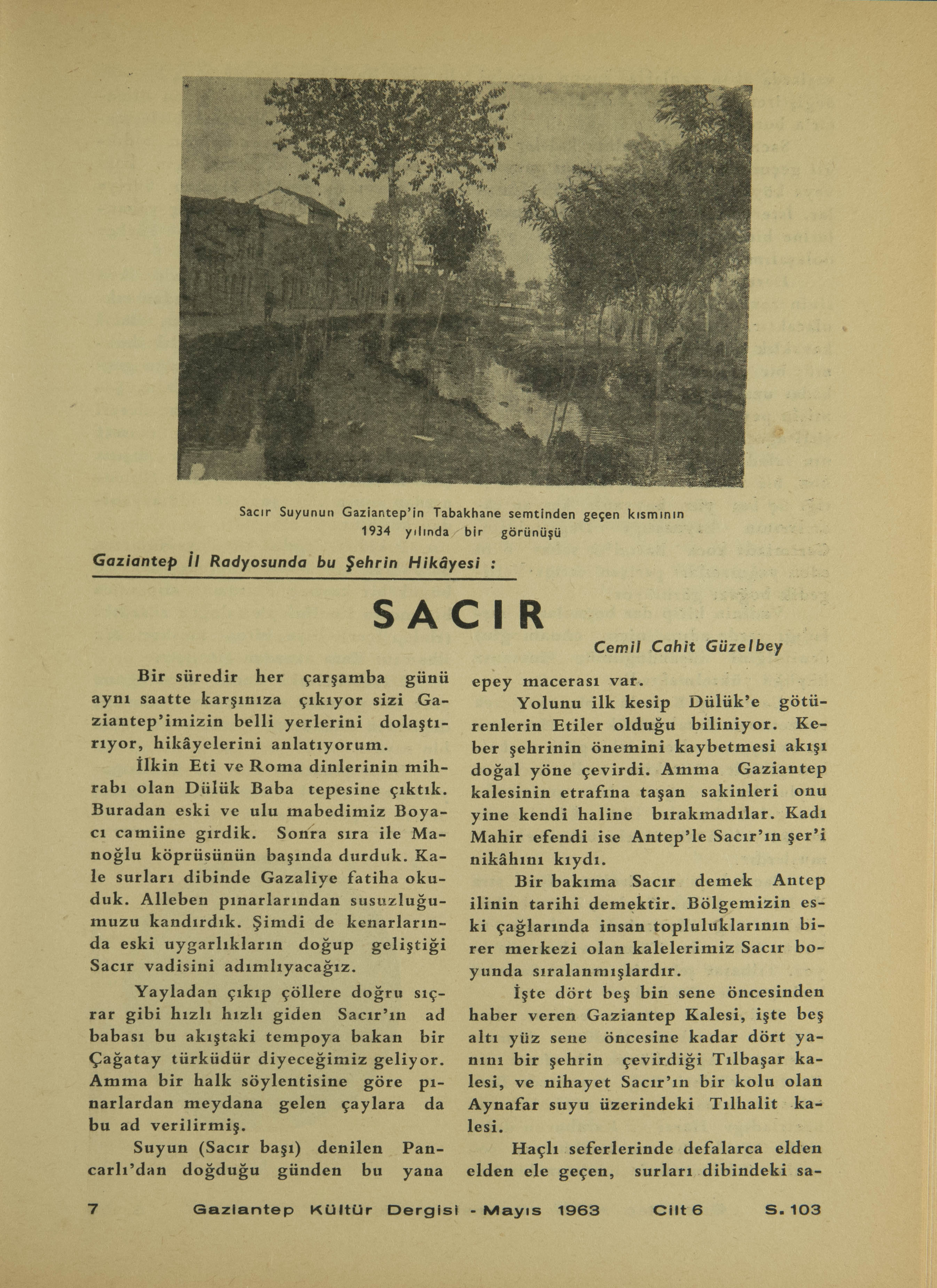 Sacır Suyunun Gaziantep'in Tabakhane semtinden geçen kısmının 1934 yılında bir görünüşü

Gaziantep İl Radyosunda bu Şehrin Hikâyesi :

SACIR

Cemil Cahit Güzelbey

Bir süredir her çarşamba günü aynı saatte karşınıza çıkıyor sizi Gaziantep'imizin belli yerlerini dolaştırıyor, hikâyelerini anlatıyorum.

İlkin Eti ve Roma dinlerinin mihrabı olan Dülük Baba tepesine çıktık. Buradan eski ve ulu mabedimiz Boyacı camiine girdik. Sonra sıra ile Manoğlu köprüsünün başında durduk. Kale surları dibinde Gazaliye fatiha okuduk. Alleben pınarlarından susuzluğumuzu kandırdık. Şimdi de kenarlarında eski uygarlıkların doğup geliştiği Sacır vadisini adımlıyacağız.

Yayladan çıkıp çöllere doğru sıçrar gibi hızlı hızlı giden Sacır'ın ad babası bu akıştaki tempoya bakan bir Çağatay türküdür diyeceğimiz geliyor. Amma bir halk söylentisine göre pınarlardan meydana gelen çaylara da bu ad verilirmiş.

Suyun (Sacır başı) denilen Pancarlı'dan doğduğu günden bu yana epey macerası var.

Yolunu ilk kesip Dülük'e götürenlerin Etiler olduğu biliniyor. Keber şehrinin önemini kaybetmesi akışı doğal yöne çevirdi. Amma Gaziantep kalesinin etrafına taşan sakinleri onu yine kendi haline bırakmadılar. Kadı Mahir efendi ise Antep'le Sacır'ın şer'i nikâhını kıydı.

Bir bakıma Sacır demek Antep ilinin tarihi demektir. Bölgemizin eski çağlarında insan topluluklarının birer merkezi olan kalelerimiz Sacır boyunda sıralanmışlardır.

İşte dört beş bin sene öncesinden haber veren Gaziantep Kalesi, işte beş altı yüz sene öncesine kadar dört yanını bir şehrin çevirdiği Tılbaşar kalesi, ve nihayet Sacır'ın bir kolu olan Aynafar suyu üzerindeki Tılhalit kalesi.

Haçlı seferlerinde defalarca elden elden ele geçen, surları dibindeki sa-

7 Gaziantep Kültür Dergisi - Mayıs 1963 Cilt 6 S. 103